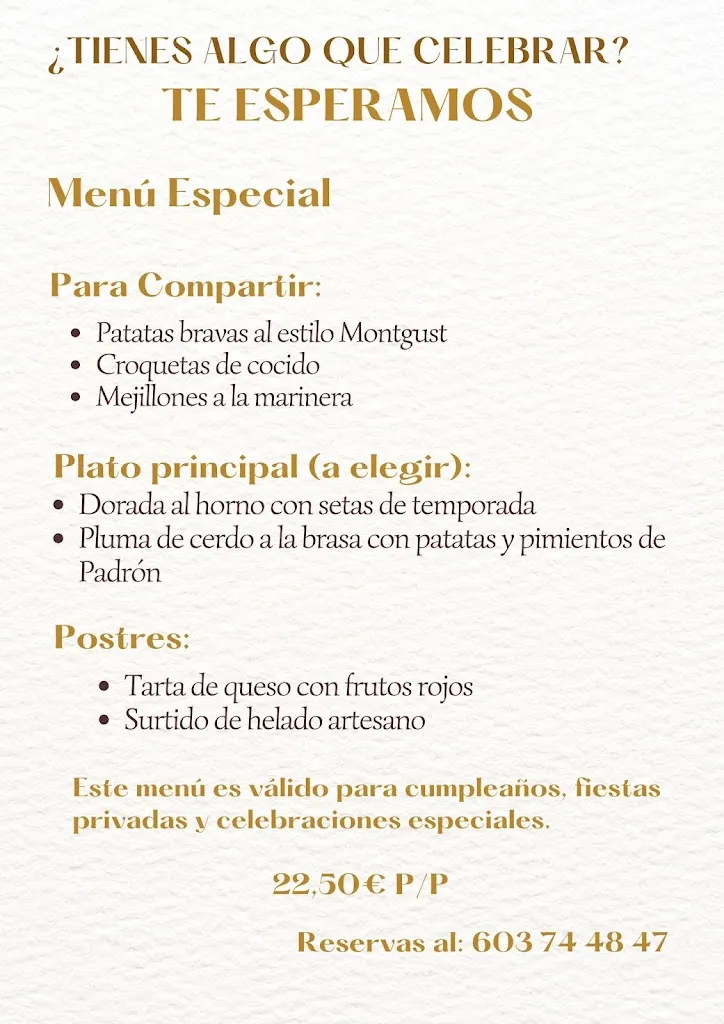 ¿TIENES ALGO QUE CELEBRAR?
TE ESPERAMOS

Menú Especial

Para Compartir:

- Patatas bravas al estilo Montgust
- Croquetas de cocido
- Mejillones a la marinera

Plato principal (a elegir):

- Dorada al horno con setas de temporada
- Pluma de cerdo a la brasa con patatas y pimientos de Padrón

Postres:

- Tarta de queso con frutos rojos
- Surtido de helado artesano

Este menú es válido para cumpleaños, fiestas privadas y celebraciones especiales.

22,50€ P/P

Reservas al: 603 74 48 47